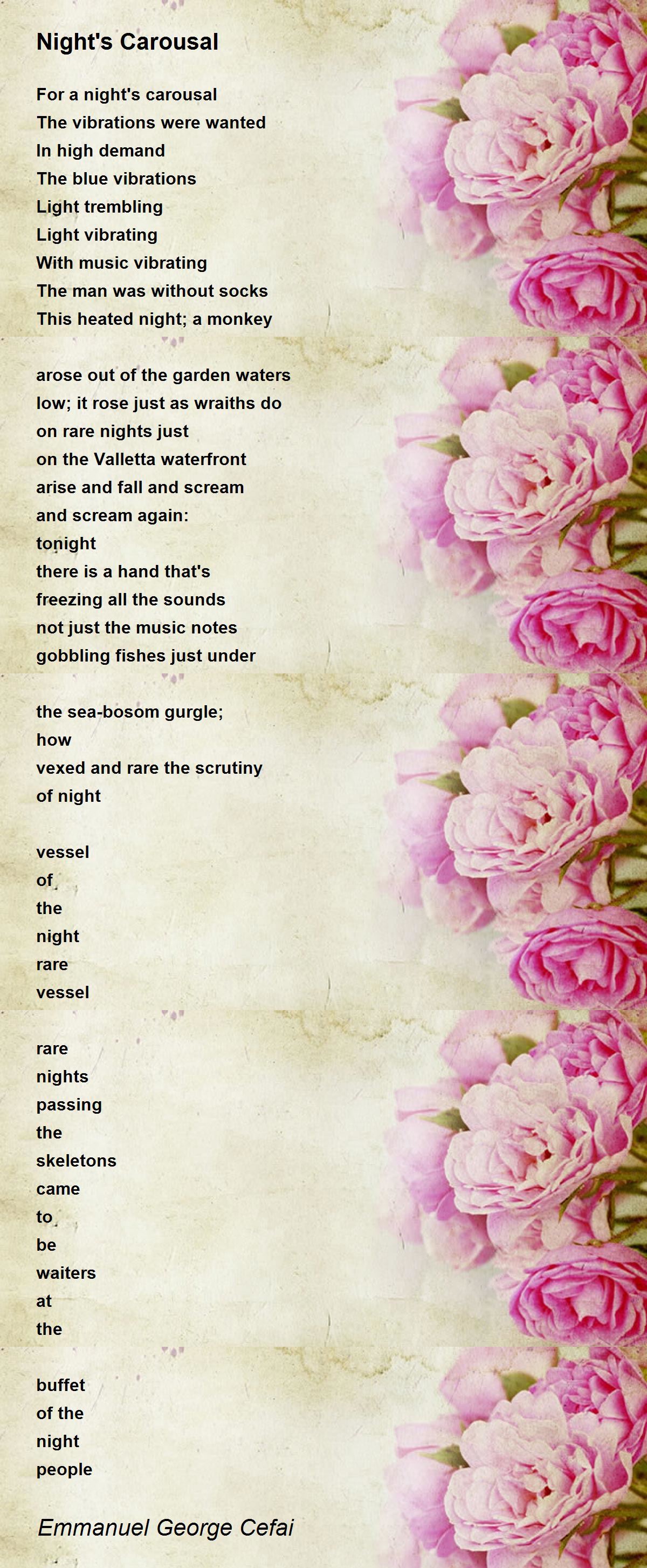 Night's Carousal

For a night's carousal
The vibrations were wanted
In high demand
The blue vibrations
Light trembling
Light vibrating
With music vibrating
The man was without socks
This heated night; a monkey

arose out of the garden waters
low; it rose just as wraiths do
on rare nights just
on the Valletta waterfront
arise and fall and scream
and scream again:
tonight
there is a hand that's
freezing all the sounds
not just the music notes
gobbling fishes just under

the sea-bosom gurgle;
how
vexed and rare the scrutiny
of night

vessel
of
the
night
rare
vessel

rare
nights
passing
the
skeletons
came
to
be
waiters
at
the

buffet
of the
night
people

Emmanuel George Cefai